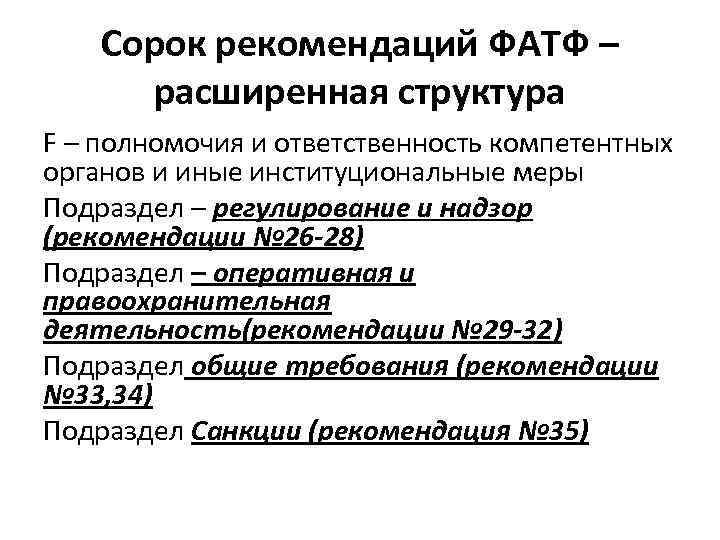 Сорок рекомендаций ФАТФ – расширенная структура

F – полномочия и ответственность компетентных органов и иные институциональные меры

Подраздел – регулирование и надзор (рекомендации №26-28)

Подраздел – оперативная и правоохранительная деятельность(рекомендации №29-32)

Подраздел общие требования (рекомендации №33,34)

Подраздел Санкции (рекомендация №35)